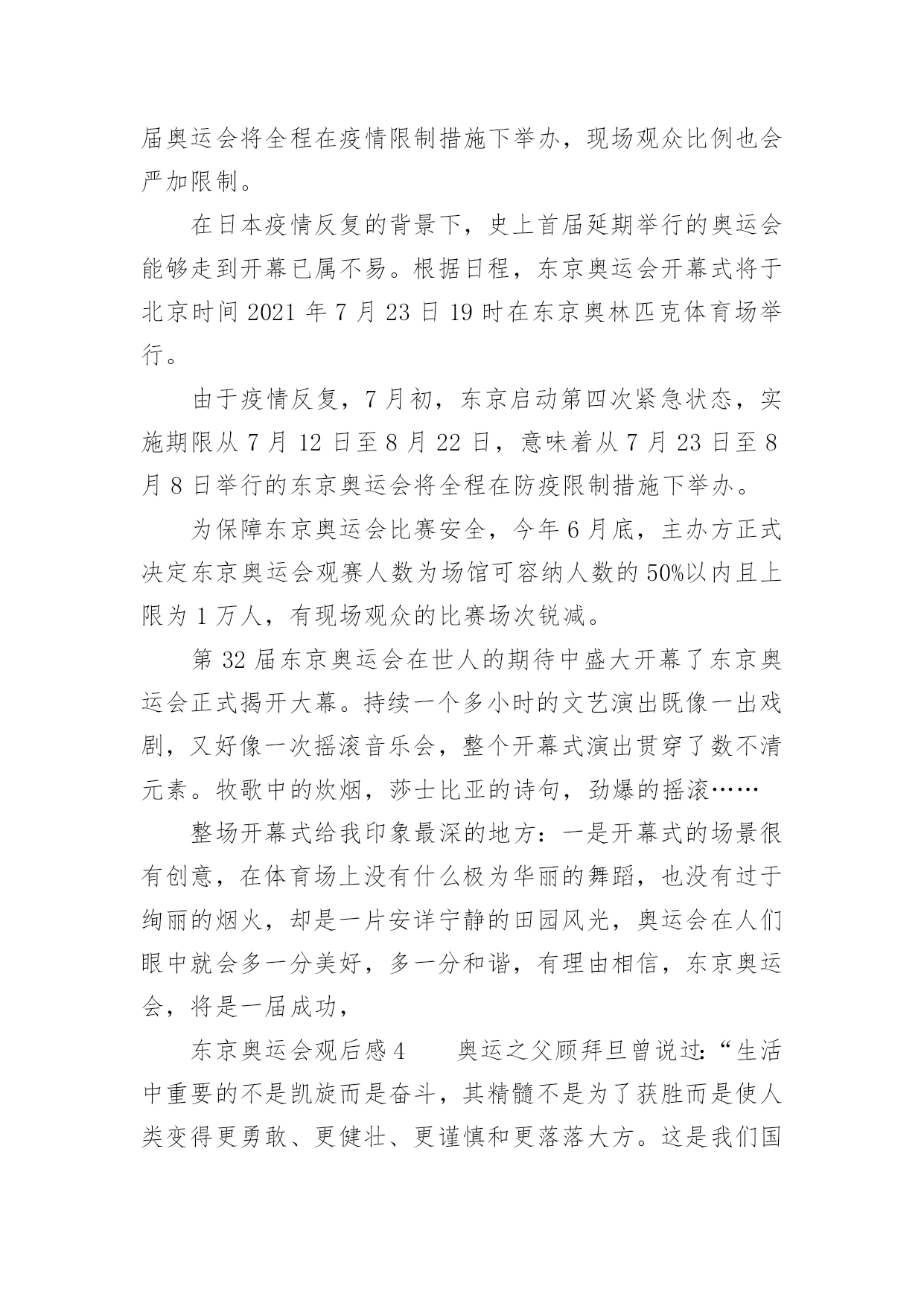 届奥运会将全程在疫情限制措施下举办，现场观众比例也会严加限制。

在日本疫情反复的背景下，史上首届延期举行的奥运会能够走到开幕已属不易。根据日程，东京奥运会开幕式将于北京时间 2021 年 7 月 23 日 19 时在东京奥林匹克体育场举行。

由于疫情反复，7 月初，东京启动第四次紧急状态，实施期限从 7 月 12 日至 8 月 22 日，意味着从 7 月 23 日至 8 月 8 日举行的东京奥运会将全程在防疫限制措施下举办。

为保障东京奥运会比赛安全，今年 6 月底，主办方正式决定东京奥运会观赛人数为场馆可容纳人数的 50%以内且上限为 1 万人，有现场观众的比赛场次锐减。

第 32 届东京奥运会在世人的期待中盛大开幕了东京奥运会正式揭开大幕。持续一个多小时的文艺演出既像一出戏剧，又好像一次摇滚音乐会，整个开幕式演出贯穿了数不清元素。牧歌中的炊烟，莎士比亚的诗句，劲爆的摇滚……

整场开幕式给我印象最深的地方：一是开幕式的场景很有创意，在体育场上没有什么极为华丽的舞蹈，也没有过于绚丽的烟火，却是一片安详宁静的田园风光，奥运会在人们眼中就会多一分美好，多一分和谐，有理由相信，东京奥运会，将是一届成功，

东京奥运会观后感 4　　奥运之父顾拜旦曾说过：“生活中重要的不是凯旋而是奋斗，其精髓不是为了获胜而是使人类变得更勇敢、更健壮、更谨慎和更落落大方。这是我们国